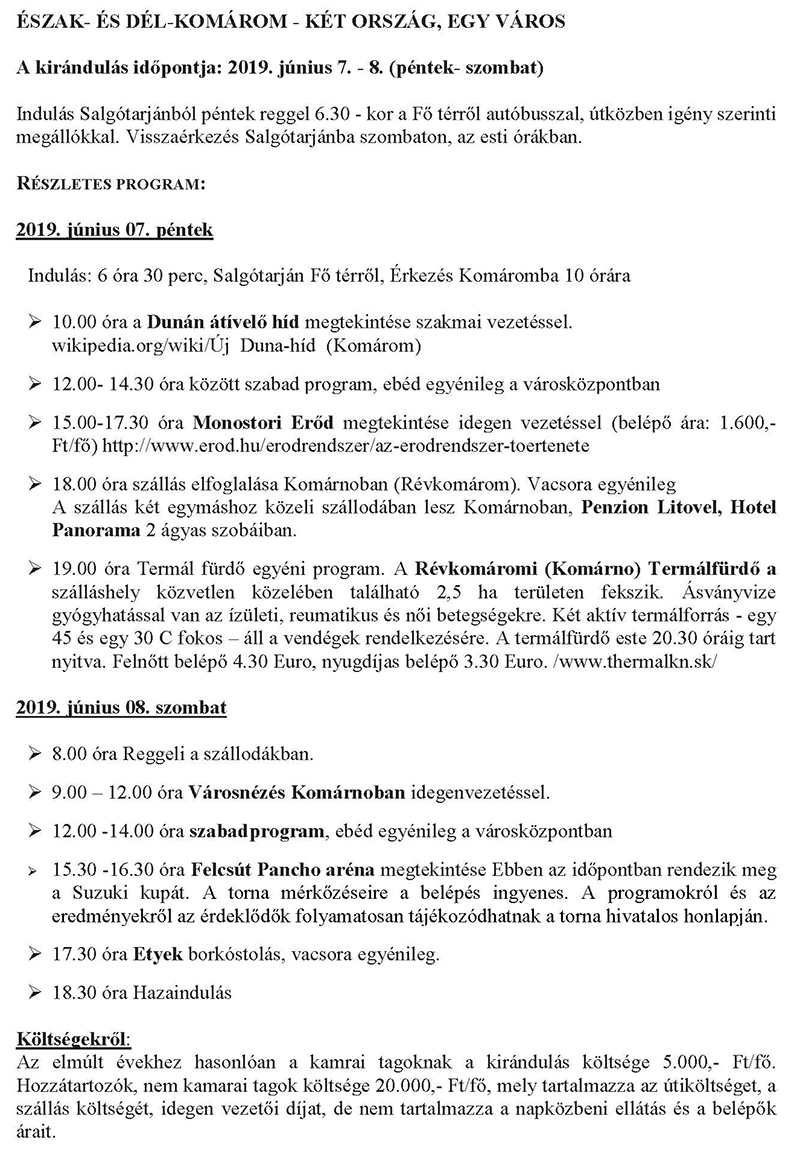 ÉSZAK- ÉS DÉL-KOMÁROM - KÉT ORSZÁG, EGY VÁROS

A kirándulás időpontja: 2019. június 7. - 8. (péntek- szombat)

Indulás Salgótarjánból péntek reggel 6.30 - kor a Fő térről autóbusszal, útközben igény szerinti megállókkal. Visszaérkezés Salgótarjánba szombaton, az esti órákban.

RÉSZLETES PROGRAM:

2019. június 07. péntek

Indulás: 6 óra 30 perc, Salgótarján Fő térről, Érkezés Komáromba 10 órára

➢ 10.00 óra a Dunán átívelő híd megtekintése szakmai vezetéssel. wikipedia.org/wiki/Új Duna-híd (Komárom)

➢ 12.00- 14.30 óra között szabad program, ebéd egyénileg a városközpontban

➢ 15.00-17.30 óra Monostori Erőd megtekintése idegen vezetéssel (belépő ára: 1.600,- Ft/fő) http://www.erod.hu/erodrendszer/az-erodrendszer-toertenete

➢ 18.00 óra szállás elfoglalása Komárnoban (Révkomárom). Vacsora egyénileg
A szállás két egymáshoz közeli szállodában lesz Komárnoban, Penzion Litovel, Hotel Panorama 2 ágyas szobáiban.

➢ 19.00 óra Termál fürdő egyéni program. A Révkomáromi (Komárno) Termálfürdő a szálláshely közvetlen közelében található 2,5 ha területen fekszik. Ásványvize gyógyhatással van az ízületi, reumatikus és női betegségekre. Két aktív termálforrás - egy 45 és egy 30 C fokos – áll a vendégek rendelkezésére. A termálfürdő este 20.30 óráig tart nyitva. Felnőtt belépő 4.30 Euro, nyugdíjas belépő 3.30 Euro. /www.thermalkn.sk/

2019. június 08. szombat

➢ 8.00 óra Reggeli a szállodákban.

➢ 9.00 – 12.00 óra Városnézés Komárnoban idegenvezetéssel.

➢ 12.00 -14.00 óra szabadprogram, ebéd egyénileg a városközpontban

➢ 15.30 -16.30 óra Felcsút Pancho aréna megtekintése Ebben az időpontban rendezik meg a Suzuki kupát. A torna mérkőzéseire a belépés ingyenes. A programokról és az eredményekről az érdeklődők folyamatosan tájékozódhatnak a torna hivatalos honlapján.

➢ 17.30 óra Etyek borkóstolás, vacsora egyénileg.

➢ 18.30 óra Hazaindulás

Költségekről:
Az elmúlt évekhez hasonlóan a kamrai tagoknak a kirándulás költsége 5.000,- Ft/fő. Hozzátartozók, nem kamarai tagok költsége 20.000,- Ft/fő, mely tartalmazza az útiköltséget, a szállás költségét, idegen vezetői díjat, de nem tartalmazza a napközbeni ellátás és a belépők árait.